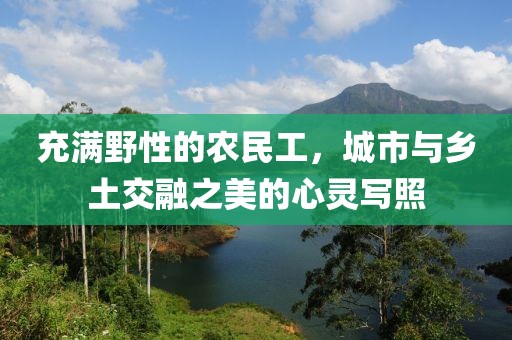 充满野性的农民工，城市与乡土交融之美的心灵写照